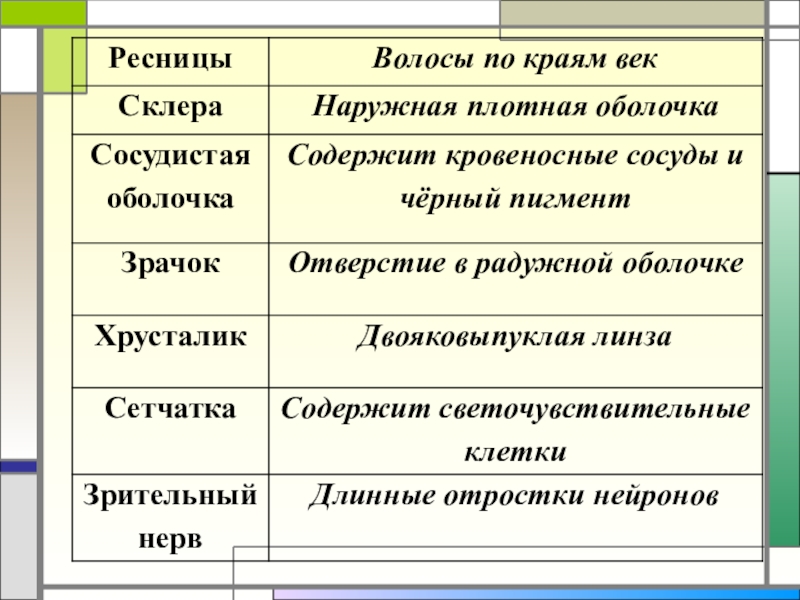 | Ресницы | Волосы по краям век |
|---|---|
| Склера | Наружная плотная оболочка |
| Сосудистая оболочка | Содержит кровеносные сосуды и чёрный пигмент |
| Зрачок | Отверстие в радужной оболочке |
| Хрусталик | Двояковыпуклая линза |
| Сетчатка | Содержит светочувствительные клетки |
| Зрительный нерв | Длинные отростки нейронов |